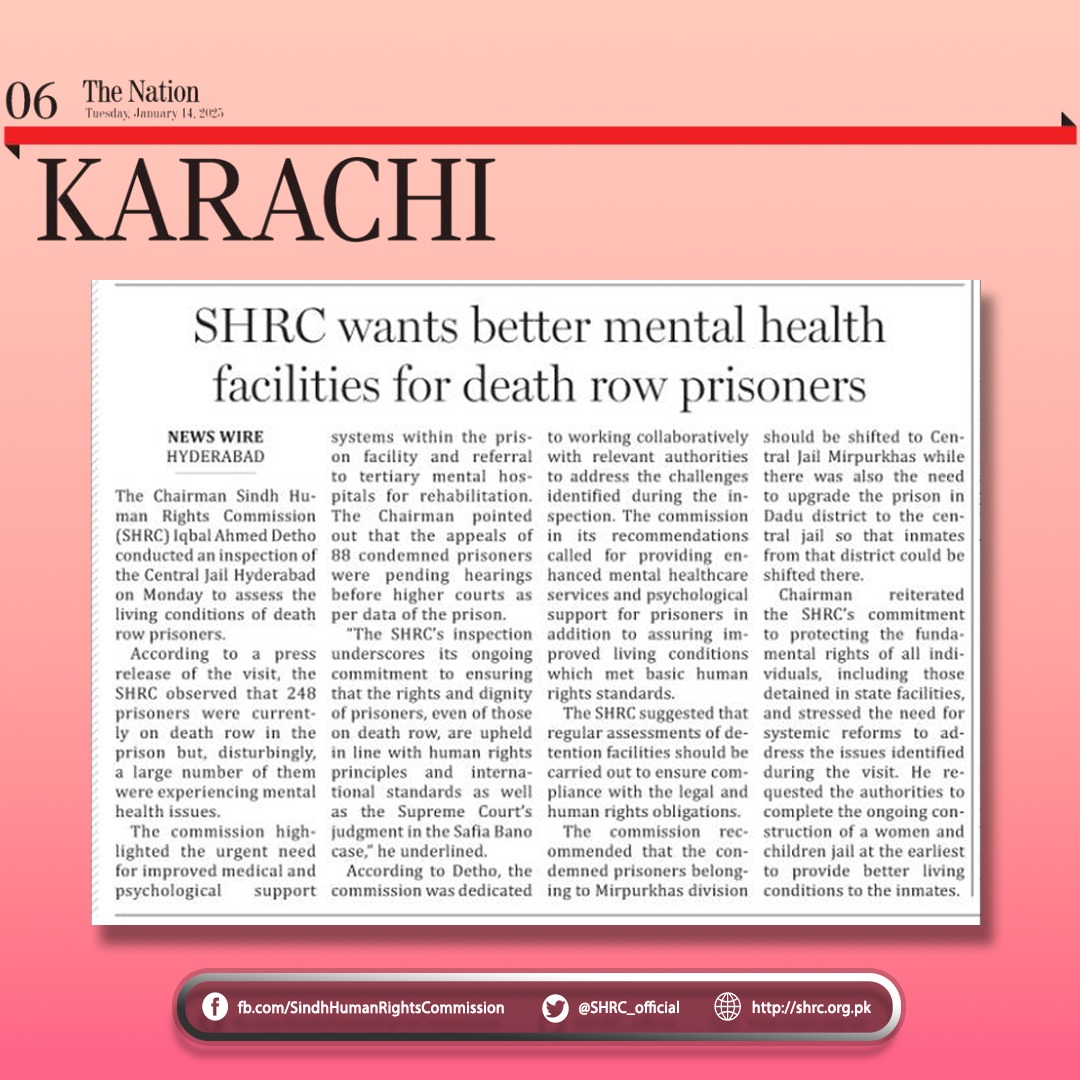 06 The Nation
Tuesday, January 14, 2025

KARACHI

SHRC wants better mental health facilities for death row prisoners

NEWS WIRE
HYDERABAD

The Chairman Sindh Human Rights Commission (SHRC) Iqbal Ahmed Detho conducted an inspection of the Central Jail Hyderabad on Monday to assess the living conditions of death row prisoners.

According to a press release of the visit, the SHRC observed that 248 prisoners were currently on death row in the prison but, disturbingly, a large number of them were experiencing mental health issues.

The commission highlighted the urgent need for improved medical and psychological support systems within the prison facility and referral to tertiary mental hospitals for rehabilitation. The Chairman pointed out that the appeals of 88 condemned prisoners were pending hearings before higher courts as per data of the prison.

"The SHRC's inspection underscores its ongoing commitment to ensuring that the rights and dignity of prisoners, even of those on death row, are upheld in line with human rights principles and international standards as well as the Supreme Court's judgment in the Safia Bano case," he underlined.

According to Detho, the commission was dedicated to working collaboratively with relevant authorities to address the challenges identified during the inspection. The commission in its recommendations called for providing enhanced mental healthcare services and psychological support for prisoners in addition to assuring improved living conditions which met basic human rights standards.

The SHRC suggested that regular assessments of detention facilities should be carried out to ensure compliance with the legal and human rights obligations.

The commission recommended that the condemned prisoners belonging to Mirpurkhas division should be shifted to Central Jail Mirpurkhas while there was also the need to upgrade the prison in Dadu district to the central jail so that inmates from that district could be shifted there.

Chairman reiterated the SHRC's commitment to protecting the fundamental rights of all individuals, including those detained in state facilities, and stressed the need for systemic reforms to address the issues identified during the visit. He requested the authorities to complete the ongoing construction of a women and children jail at the earliest to provide better living conditions to the inmates.

fb.com/SindhHumanRightsCommission @SHRC_official http://shrc.org.pk